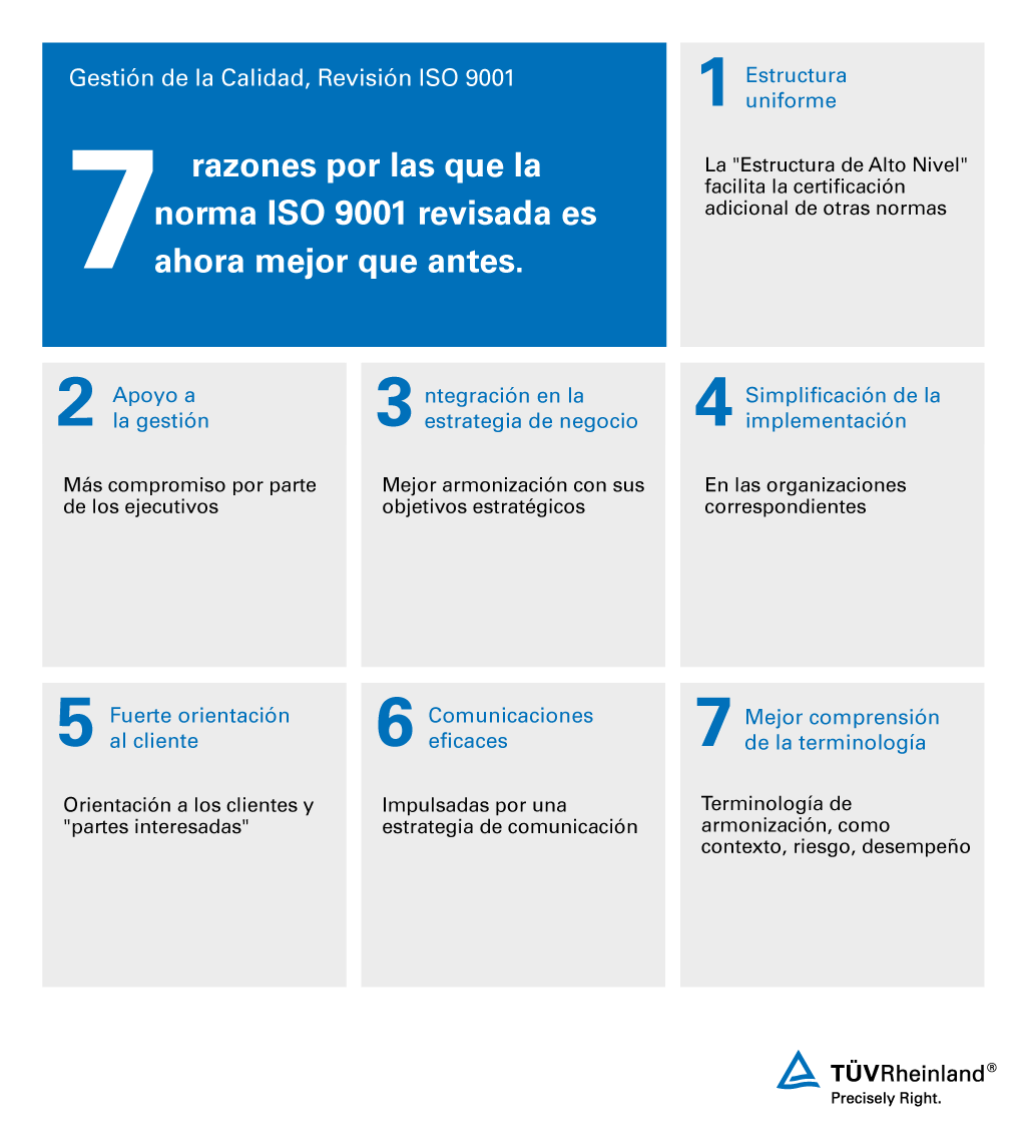 Gestión de la Calidad, Revisión ISO 9001

7 razones por las que la norma ISO 9001 revisada es ahora mejor que antes.

1 Estructura uniforme

La "Estructura de Alto Nivel" facilita la certificación adicional de otras normas

2 Apoyo a la gestión

Más compromiso por parte de los ejecutivos

3 ntegración en la estrategia de negocio

Mejor armonización con sus objetivos estratégicos

4 Simplificación de la implementación

En las organizaciones correspondientes

5 Fuerte orientación al cliente

Orientación a los clientes y "partes interesadas"

6 Comunicaciones eficaces

Impulsadas por una estrategia de comunicación

7 Mejor comprensión de la terminología

Terminología de armonización, como contexto, riesgo, desempeño

TÜVRheinland®
Precisely Right.